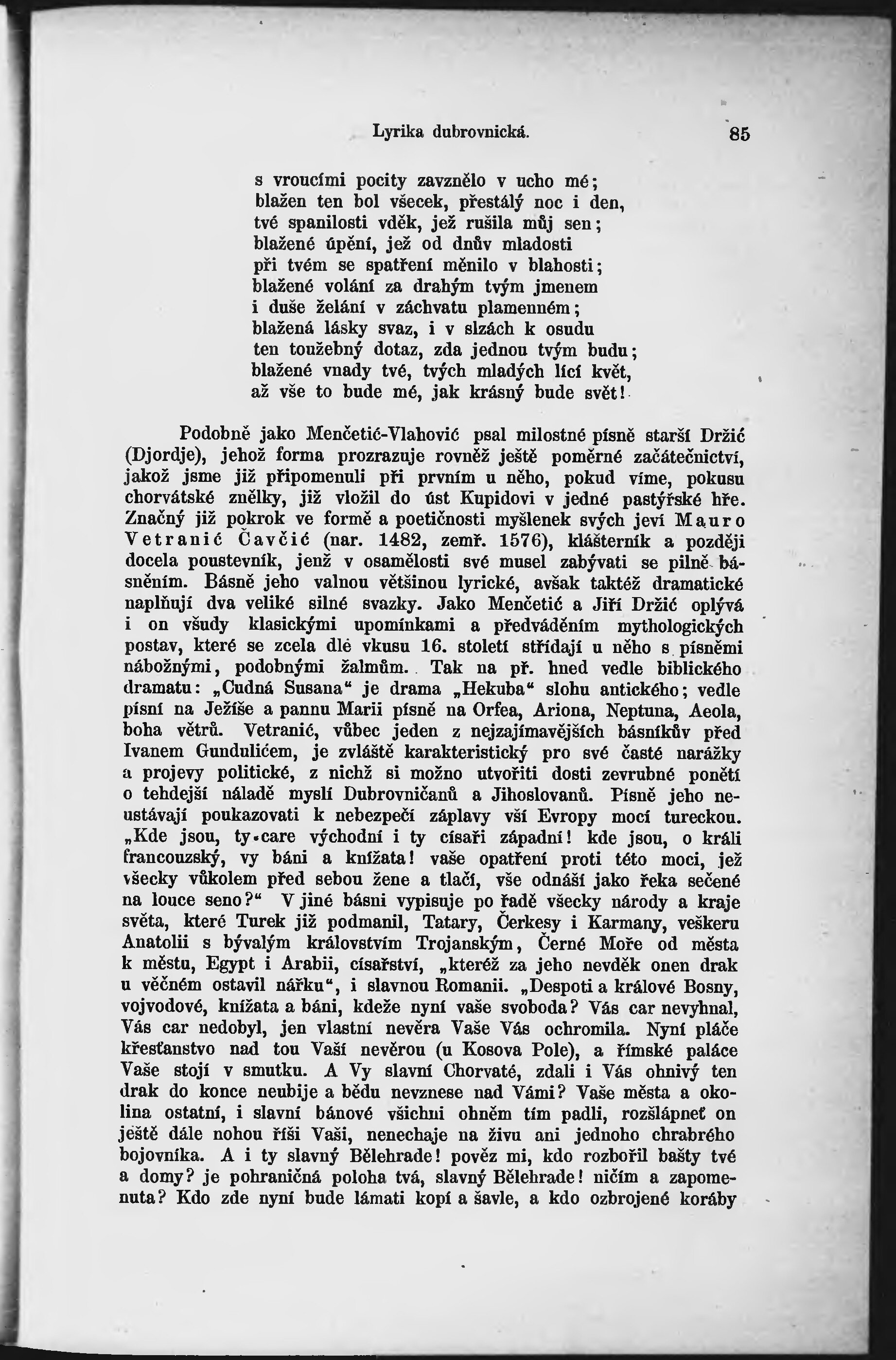 Lyrika dubrovnická. 85

s vroucími pocity zavznělo v ucho mé;
blažen ten bol všecek, přestálý noc i den,
tvé spanilosti vděk, jež rušila můj sen;
blažené úpění, jež od dnův mladosti
při tvém se spatření měnilo v blahosti;
blažené volání za drahým tvým jmenem
i duše želání v záchvatu plamenném;
blažená lásky svaz, i v slzách k osudu
ten toužebný dotaz, zda jednou tvým budu;
blažené vnady tvé, tvých mladých lící květ,
až vše to bude mé, jak krásný bude svět!

Podobně jako Menčetić-Vlahović psal milostné písně starší Držić (Djordje), jehož forma prozrazuje rovněž ještě poměrné začátečnictví, jakož jsme již připomenuli při prvním u něho, pokud víme, pokusu chorvátské znělky, již vložil do úst Kupidovi v jedné pastýřské hře. Značný již pokrok ve formě a poetičnosti myšlenek svých jeví Mauro Vetranić Čavčić (nar. 1482, zemř. 1576), klášterník a později docela poustevník, jenž v osamělosti své musel zabývati se pilně básněním. Básně jeho valnou většinou lyrické, avšak taktéž dramatické naplňují dva veliké silné svazky. Jako Menčetić a Jiří Držić oplývá i on všudy klasickými upomínkami a předváděním mythologických postav, které se zcela dle vkusu 16. století střídají u něho s písněmi nábožnými, podobnými žalmům. Tak na př. hned vedle biblického dramatu: „Cudná Susana“ je drama „Hekuba“ slohu antického; vedle písní na Ježíše a pannu Marii písně na Orfea, Ariona, Neptuna, Aeola, boha větrů. Vetranić, vůbec jeden z nejzajímavějších básníkův před Ivanem Gundulićem, je zvláště karakteristický pro své časté narážky a projevy politické, z nichž si možno utvořiti dosti zevrubné ponětí o tehdejší náladě myslí Dubrovničanů a Jihoslovanů. Písně jeho neustávají poukazovati k nebezpečí záplavy vší Evropy mocí tureckou. „Kde jsou, ty care východní i ty císaři západní! kde jsou, o králi francouzský, vy báni a knížata! vaše opatření proti této moci, jež všecky vůkolem před sebou žene a tlačí, vše odnáší jako řeka sečené na louce seno?“ V jiné básni vypisuje po řadě všecky národy a kraje světa, které Turek již podmanil, Tatary, Čerkesy i Karmany, veškeru Anatolii s bývalým královstvím Trojanským, Černé Moře od města k městu, Egypt i Arabii, císařství, „kteréž za jeho nevděk onen drak u věčném ostavil nářku“, i slavnou Romanii. „Despoti a králové Bosny, vojvodové, knížata a báni, kdeže nyní vaše svoboda? Vás car nevyhnal, Vás car nedobyl, jen vlastní nevěra Vaše Vás ochromila. Nyní pláče křesťanstvo nad tou Vaší nevěrou (u Kosova Pole), a římské paláce Vaše stojí v smutku. A Vy slavní Chorvaté, zdali i Vás ohnivý ten drak do konce neubije a bědu nevznese nad Vámi? Vaše města a okolina ostatní, i slavní bánové všichni ohněm tím padli, rozšlápneť on ještě dále nohou říši Vaši, nenechaje na živu ani jednoho chrabrého bojovníka. A i ty slavný Bělehrade! pověz mi, kdo rozbořil bašty tvé a domy? je pohraničná poloha tvá, slavný Bělehrade! ničím a zapomenuta? Kdo zde nyní bude lámati kopí a šavle, a kdo ozbrojené koráby